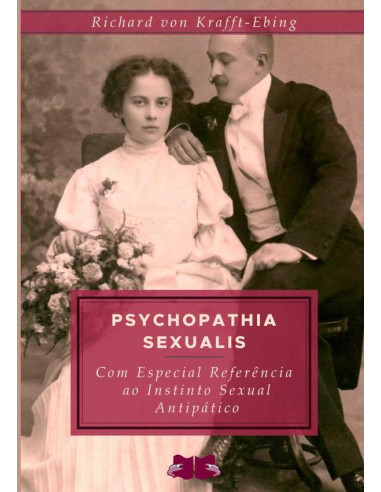 Richard von Krafft-Ebing

PSYCHOPATHIA SEXUALIS

Com Especial Referência ao Instinto Sexual Antipático